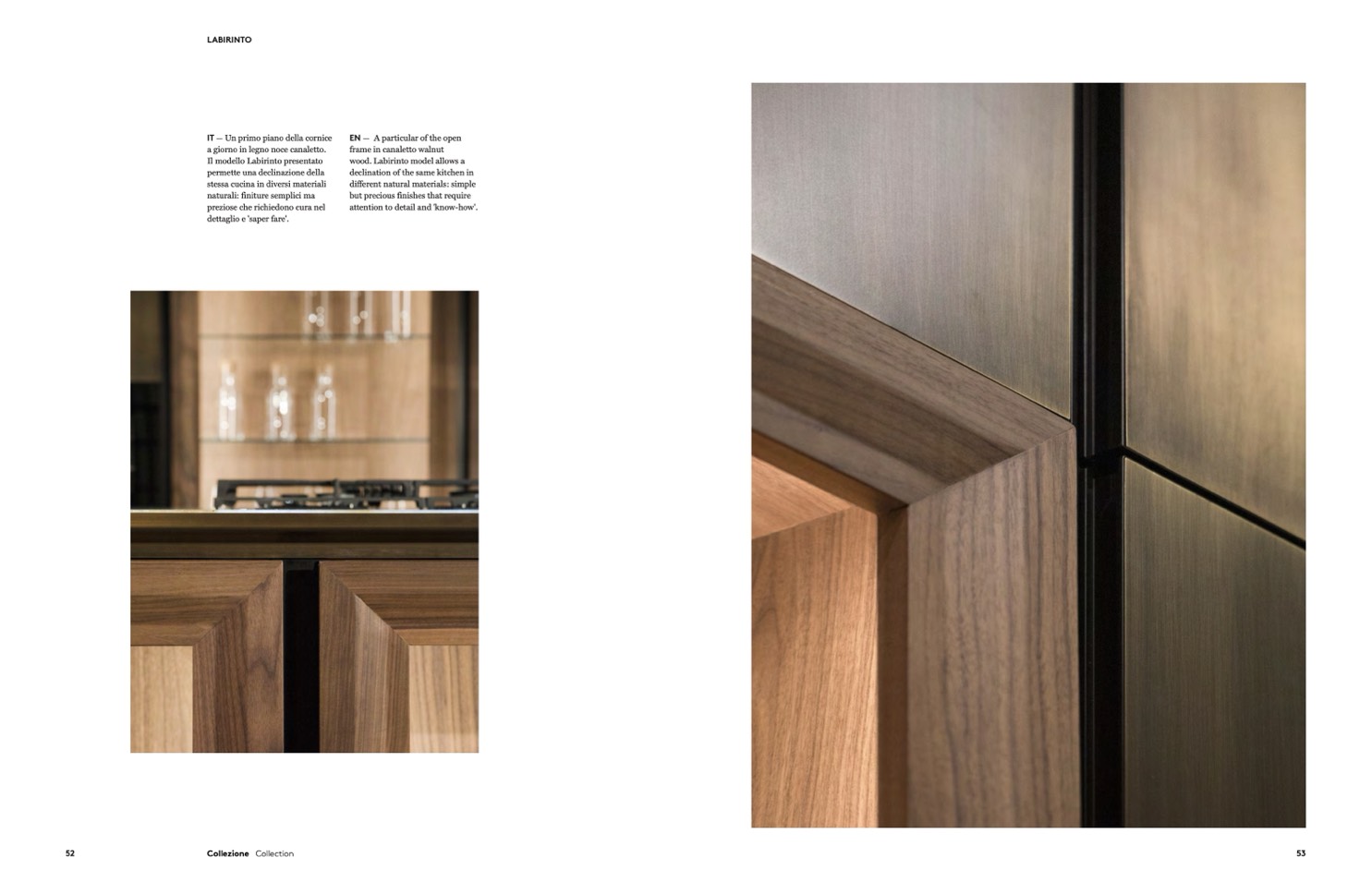 LABIRINTO

IT — Un primo piano della cornice a giorno in legno noce canaletto. Il modello Labirinto presentato permette una declinazione della stessa cucina in diversi materiali naturali: finiture semplici ma preziose che richiedono cura nel dettaglio e 'saper fare'.

EN — A particular of the open frame in canaletto walnut wood. Labirinto model allows a declination of the same kitchen in different natural materials: simple but precious finishes that require attention to detail and 'know-how'.

52

Collezione Collection

53